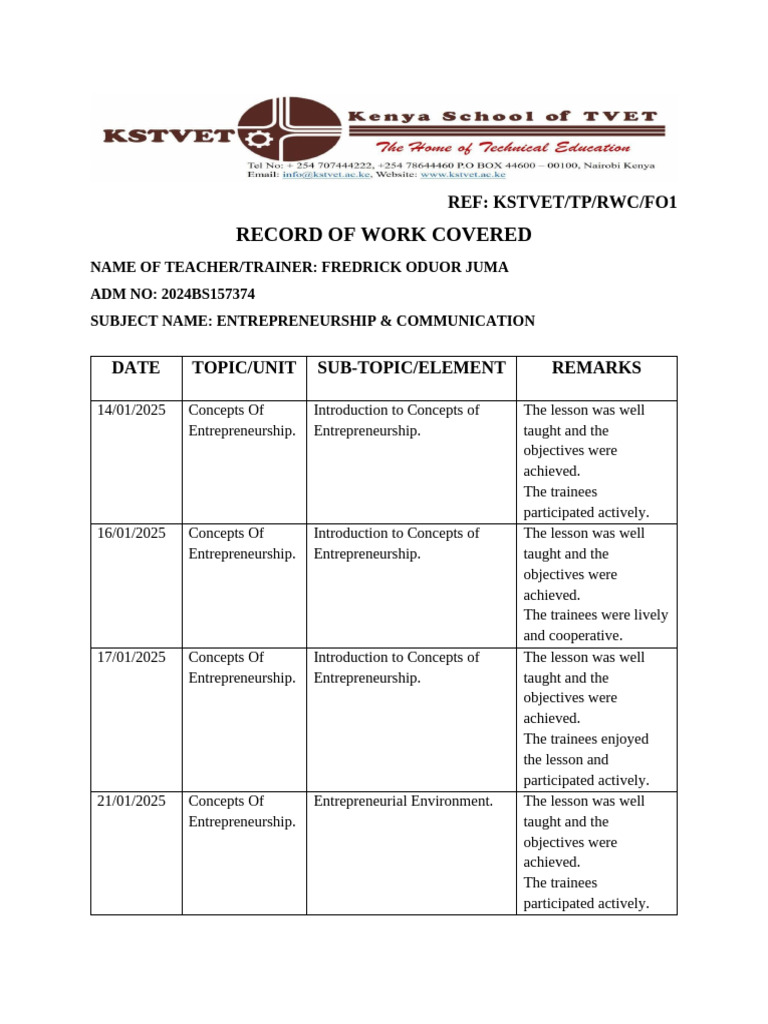 KSTVET

Kenya School of TVET

The Home of Technical Education

Tel No: + 254 707444222, +254 78644460 P.O BOX 44600 – 00100, Nairobi Kenya
Email: info@kstvet.ac.ke, Website: www.kstvet.ac.ke

REF: KSTVET/TP/RWC/FO1

RECORD OF WORK COVERED

NAME OF TEACHER/TRAINER: FREDRICK ODUOR JUMA

ADM NO: 2024BS157374

SUBJECT NAME: ENTREPRENEURSHIP & COMMUNICATION

| DATE | TOPIC/UNIT | SUB-TOPIC/ELEMENT | REMARKS |
|---|---|---|---|
| 14/01/2025 | Concepts Of Entrepreneurship. | Introduction to Concepts of Entrepreneurship. | The lesson was well taught and the objectives were achieved. The trainees participated actively. |
| 16/01/2025 | Concepts Of Entrepreneurship. | Introduction to Concepts of Entrepreneurship. | The lesson was well taught and the objectives were achieved. The trainees were lively and cooperative. |
| 17/01/2025 | Concepts Of Entrepreneurship. | Introduction to Concepts of Entrepreneurship. | The lesson was well taught and the objectives were achieved. The trainees enjoyed the lesson and participated actively. |
| 21/01/2025 | Concepts Of Entrepreneurship. | Entrepreneurial Environment. | The lesson was well taught and the objectives were achieved. The trainees participated actively. |